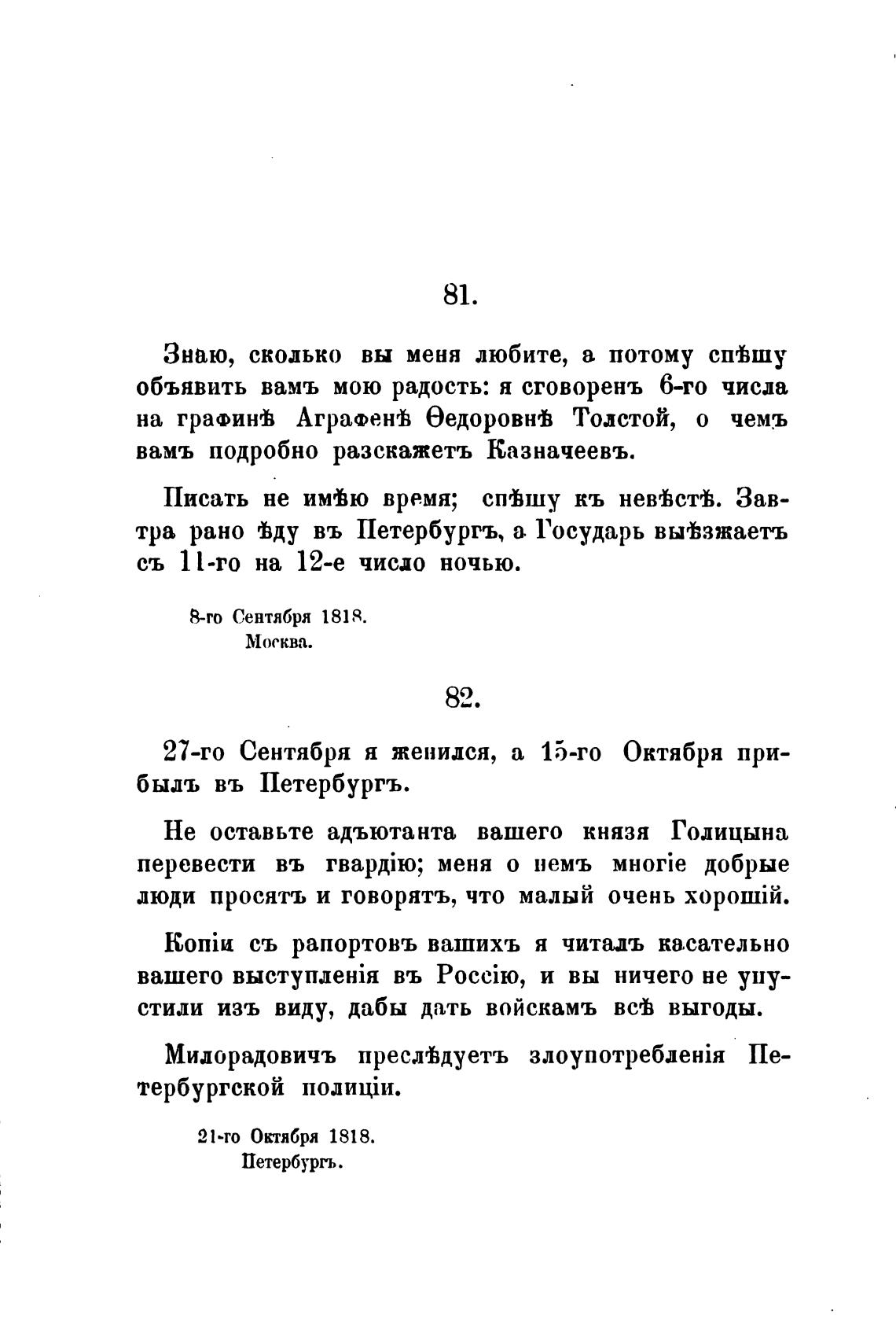 81.

Знаю, сколько вы меня любите, а потому спѣшу объявить вамъ мою радость: я сговоренъ 6-го числа на графинѣ Аграфенѣ Ѳедоровнѣ Толстой, о чемъ вамъ подробно разскажетъ Казначеевъ.

Писать не имѣю время; спѣшу къ невѣстѣ. Завтра рано ѣду въ Петербургъ, а Государь выѣзжаетъ съ 11-го на 12-е число ночью.

8-го Сентября 1818.
Москва.

82.

27-го Сентября я женился, а 15-го Октября прибылъ въ Петербургъ.

Не оставьте адъютанта вашего князя Голицына перевести въ гвардію; меня о немъ многіе добрые люди просятъ и говорятъ, что малый очень хорошій.

Копіи съ рапортовъ вашихъ я читалъ касательно вашего выступленія въ Россію, и вы ничего не упустили изъ виду, дабы дать войскамъ всѣ выгоды.

Милорадовичъ преслѣдуетъ злоупотребленія Петербургской полиціи.

21-го Октября 1818.
Петербургъ.